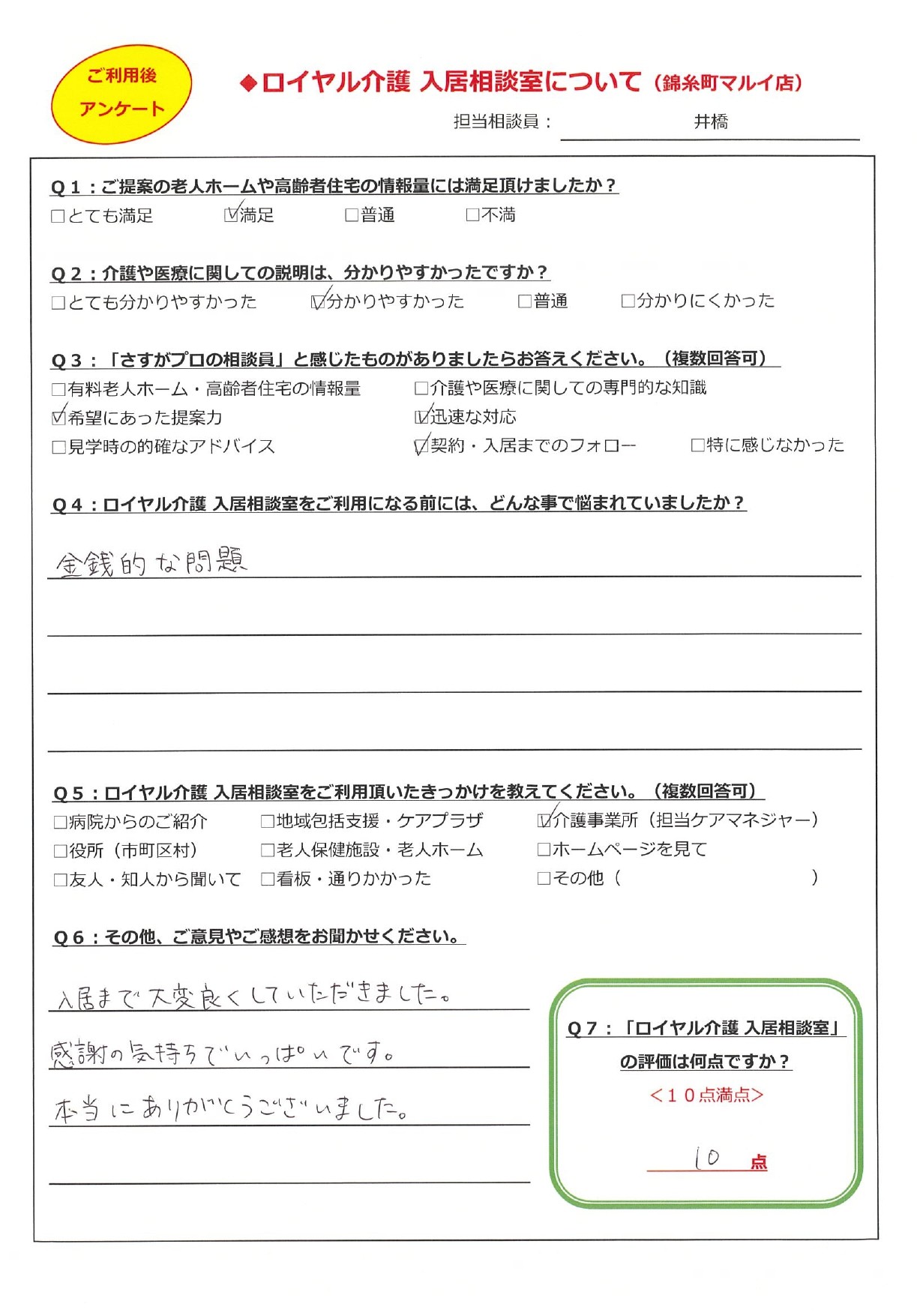 ご利用後
アンケート

◆ロイヤル介護 入居相談室について（錦糸町マルイ店）

担当相談員： 井橋

Q１：ご提案の老人ホームや高齢者住宅の情報量には満足頂けましたか？
□とても満足 ☑満足 □普通 □不満

Q２：介護や医療に関しての説明は、分かりやすかったですか？
□とても分かりやすかった ☑分かりやすかった □普通 □分かりにくかった

Q３：「さすがプロの相談員」と感じたものがありましたらお答えください。（複数回答可）
□有料老人ホーム・高齢者住宅の情報量 □介護や医療に関しての専門的な知識
☑希望にあった提案力 ☑迅速な対応
□見学時の的確なアドバイス ☑契約・入居までのフォロー □特に感じなかった

Q４：ロイヤル介護 入居相談室をご利用になる前には、どんな事で悩まれていましたか？

金銭的な問題

Q５：ロイヤル介護 入居相談室をご利用頂いたきっかけを教えてください。（複数回答可）
□病院からのご紹介 □地域包括支援・ケアプラザ ☑介護事業所（担当ケアマネジャー）
□役所（市町区村） □老人保健施設・老人ホーム □ホームページを見て
□友人・知人から聞いて □看板・通りかかった □その他（ ）

Q６：その他、ご意見やご感想をお聞かせください。

入居まで大変良くしていただきました。
感謝の気持ちでいっぱいです。
本当にありがとうございました。

Q７：「ロイヤル介護 入居相談室」の評価は何点ですか？
＜１０点満点＞
10 点